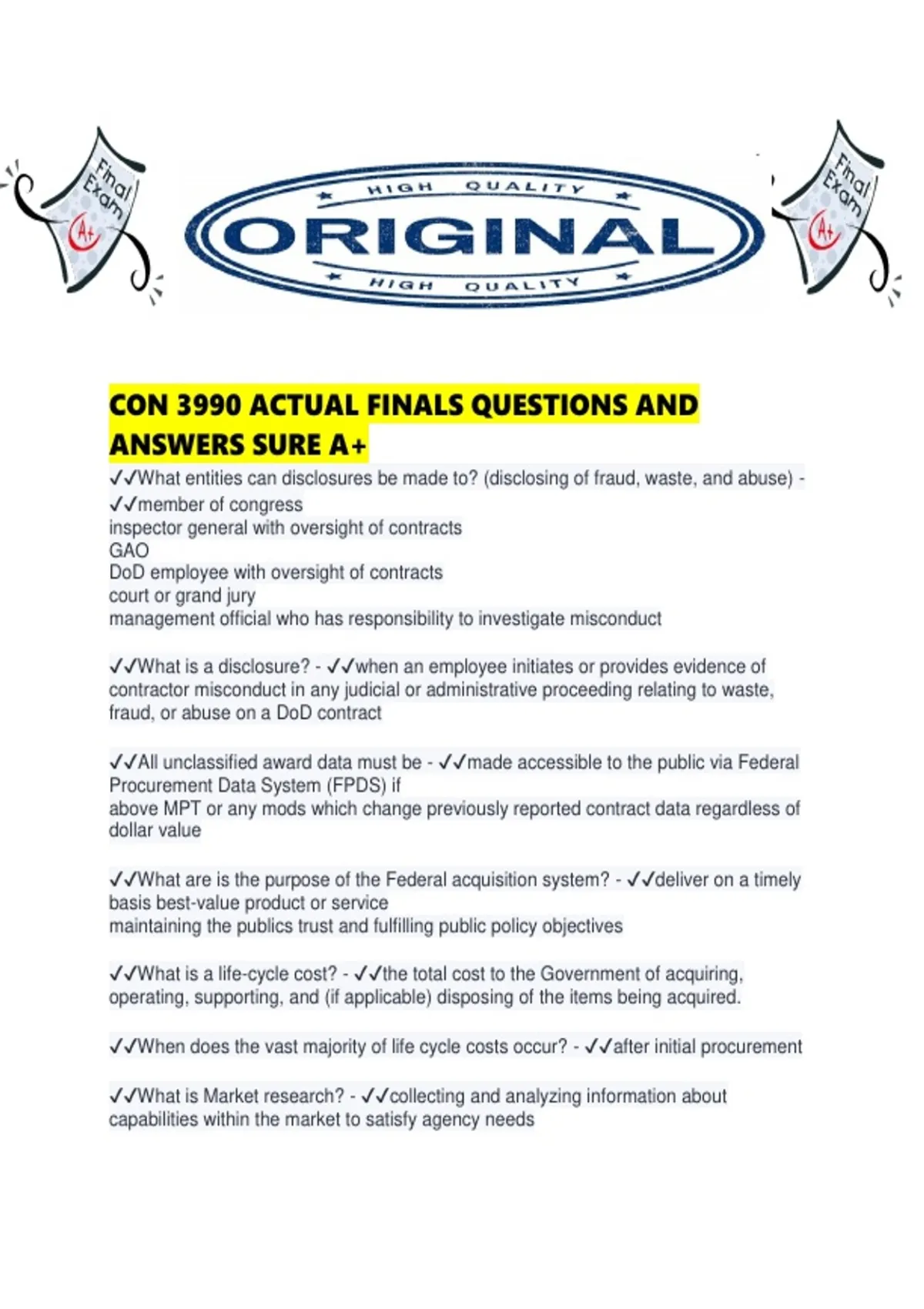 Final Exam A+

HIGH QUALITY
ORIGINAL
HIGH QUALITY

Final Exam A+

CON 3990 ACTUAL FINALS QUESTIONS AND ANSWERS SURE A+

✓✓What entities can disclosures be made to? (disclosing of fraud, waste, and abuse) - ✓✓member of congress
inspector general with oversight of contracts
GAO
DoD employee with oversight of contracts
court or grand jury
management official who has responsibility to investigate misconduct

✓✓What is a disclosure? - ✓✓when an employee initiates or provides evidence of contractor misconduct in any judicial or administrative proceeding relating to waste, fraud, or abuse on a DoD contract

✓✓All unclassified award data must be - ✓✓made accessible to the public via Federal Procurement Data System (FPDS) if
above MPT or any mods which change previously reported contract data regardless of dollar value

✓✓What are is the purpose of the Federal acquisition system? - ✓✓deliver on a timely basis best-value product or service
maintaining the publics trust and fulfilling public policy objectives

✓✓What is a life-cycle cost? - ✓✓the total cost to the Government of acquiring, operating, supporting, and (if applicable) disposing of the items being acquired.

✓✓When does the vast majority of life cycle costs occur? - ✓✓after initial procurement

✓✓What is Market research? - ✓✓collecting and analyzing information about capabilities within the market to satisfy agency needs